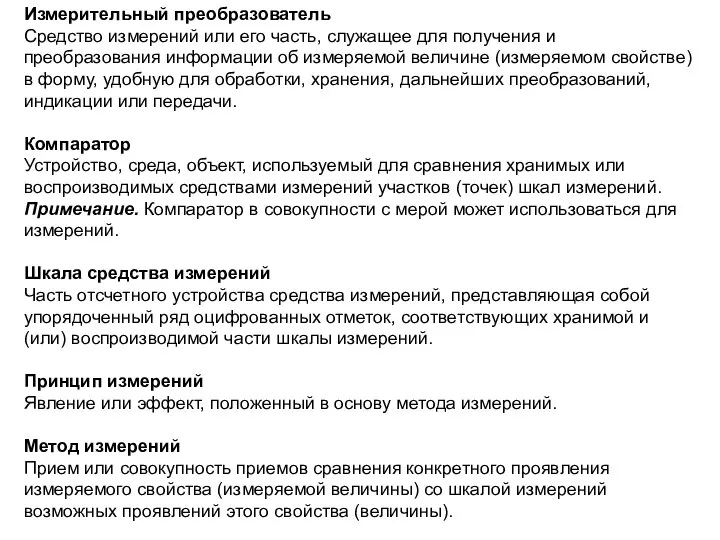 Измерительный преобразователь
Средство измерений или его часть, служащее для получения и преобразования информации об измеряемой величине (измеряемом свойстве) в форму, удобную для обработки, хранения, дальнейших преобразований, индикации или передачи.

Компаратор
Устройство, среда, объект, используемый для сравнения хранимых или воспроизводимых средствами измерений участков (точек) шкал измерений.
Примечание. Компаратор в совокупности с мерой может использоваться для измерений.

Шкала средства измерений
Часть отсчетного устройства средства измерений, представляющая собой упорядоченный ряд оцифрованных отметок, соответствующих хранимой и (или) воспроизводимой части шкалы измерений.

Принцип измерений
Явление или эффект, положенный в основу метода измерений.

Метод измерений
Прием или совокупность приемов сравнения конкретного проявления измеряемого свойства (измеряемой величины) со шкалой измерений возможных проявлений этого свойства (величины).